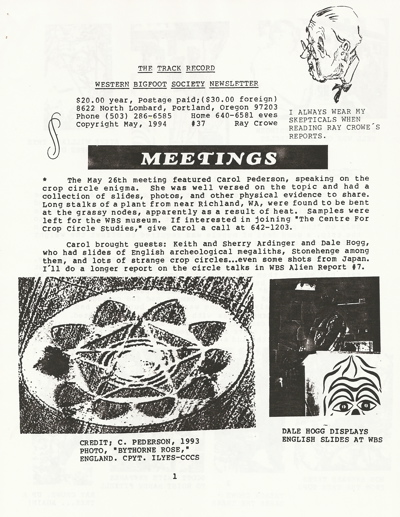 THE TRACK RECORD

WESTERN BIGFOOT SOCIETY NEWSLETTER

$20.00 year, Postage paid;($30.00 foreign)
8622 North Lombard, Portland, Oregon 97203
Phone (503) 286-6585 Home 640-6581 eves
Copyright May, 1994 #37 Ray Crowe

I ALWAYS WEAR MY SKEPTICALS WHEN READING RAY CROWE'S REPORTS.

MEETINGS

• The May 26th meeting featured Carol Pederson, speaking on the crop circle enigma. She was well versed on the topic and had a collection of slides, photos, and other physical evidence to share. Long stalks of a plant from near Richland, WA, were found to be bent at the grassy nodes, apparently as a result of heat. Samples were left for the WBS museum. If interested in joining "The Centre For Crop Circle Studies," give Carol a call at 642-1203.

Carol brought guests: Keith and Sherry Ardinger and Dale Hogg, who had slides of English archeological megaliths, Stonehenge among them, and lots of strange crop circles...even some shots from Japan. I'll do a longer report on the circle talks in WBS Alien Report #7.

CREDIT; C. PEDERSON, 1993 PHOTO, "BYTHORNE ROSE," ENGLAND. CPYT. ILYES-CCCS

DALE HOGG DISPLAYS ENGLISH SLIDES AT WBS

1